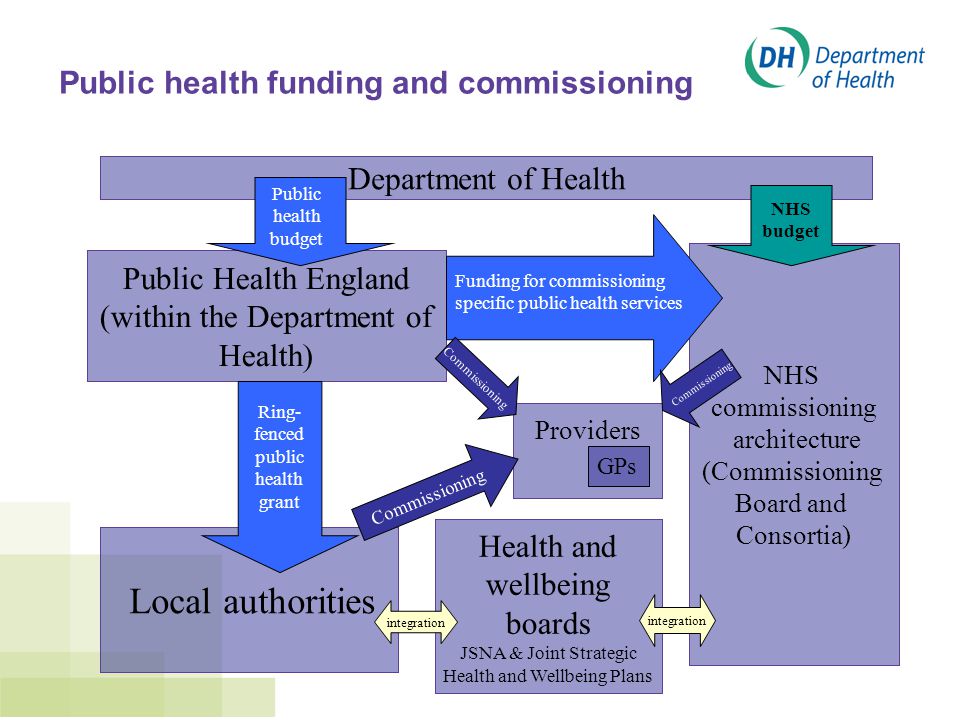 Public health funding and commissioning

DH Department of Health

Department of Health

Public health budget

NHS budget

Public Health England (within the Department of Health)

Funding for commissioning specific public health services

Commissioning

Commissioning

NHS commissioning architecture (Commissioning Board and Consortia)

Ring-fenced public health grant

Providers

GPs

Commissioning

Local authorities

integration

Health and wellbeing boards

JSNA & Joint Strategic Health and Wellbeing Plans

integration